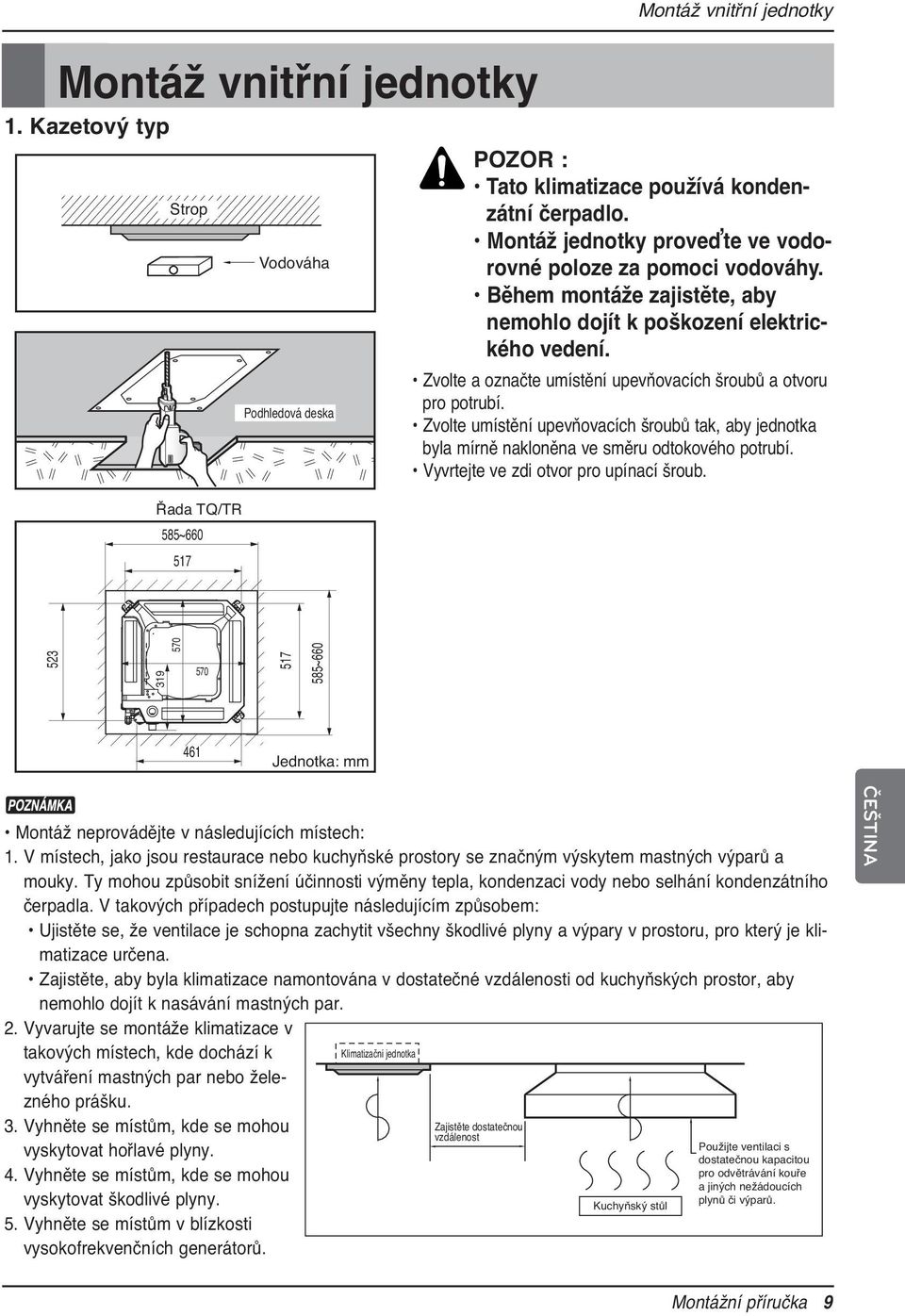 Montáž vnitřní jednotky

Montáž vnitřní jednotky

1. Kazetový typ

Strop

Vodováha

Podhledová deska

POZOR :
• Tato klimatizace používá kondenzátní čerpadlo.
• Montáž jednotky proveďte ve vodorovné poloze za pomoci vodováhy.
• Během montáže zajistěte, aby nemohlo dojít k poškození elektrického vedení.

• Zvolte a označte umístění upevňovacích šroubů a otvoru pro potrubí.
• Zvolte umístění upevňovacích šroubů tak, aby jednotka byla mírně nakloněna ve směru odtokového potrubí.
• Vyvrtejte ve zdi otvor pro upínací šroub.

Řada TQ/TR

585~660

517

523

570

319

570

517

585~660

461

Jednotka: mm

POZNÁMKA

• Montáž neprovádějte v následujících místech:
1. V místech, jako jsou restaurace nebo kuchyňské prostory se značným výskytem mastných výparů a mouky. Ty mohou způsobit snížení účinnosti výměny tepla, kondenzaci vody nebo selhání kondenzátního čerpadla. V takových případech postupujte následujícím způsobem:
• Ujistěte se, že ventilace je schopna zachytit všechny škodlivé plyny a výpary v prostoru, pro který je klimatizace určena.
• Zajistěte, aby byla klimatizace namontována v dostatečné vzdálenosti od kuchyňských prostor, aby nemohlo dojít k nasávání mastných par.
2. Vyvarujte se montáže klimatizace v takových místech, kde dochází k vytváření mastných par nebo železného prášku.
3. Vyhněte se místům, kde se mohou vyskytovat hořlavé plyny.
4. Vyhněte se místům, kde se mohou vyskytovat škodlivé plyny.
5. Vyhněte se místům v blízkosti vysokofrekvenčních generátorů.

Klimatizační jednotka

Zajistěte dostatečnou vzdálenost

Kuchyňský stůl

Použijte ventilaci s dostatečnou kapacitou pro odvětrávání kouře a jiných nežádoucích plynů či výparů.

ČEŠTINA

Montážní příručka 9